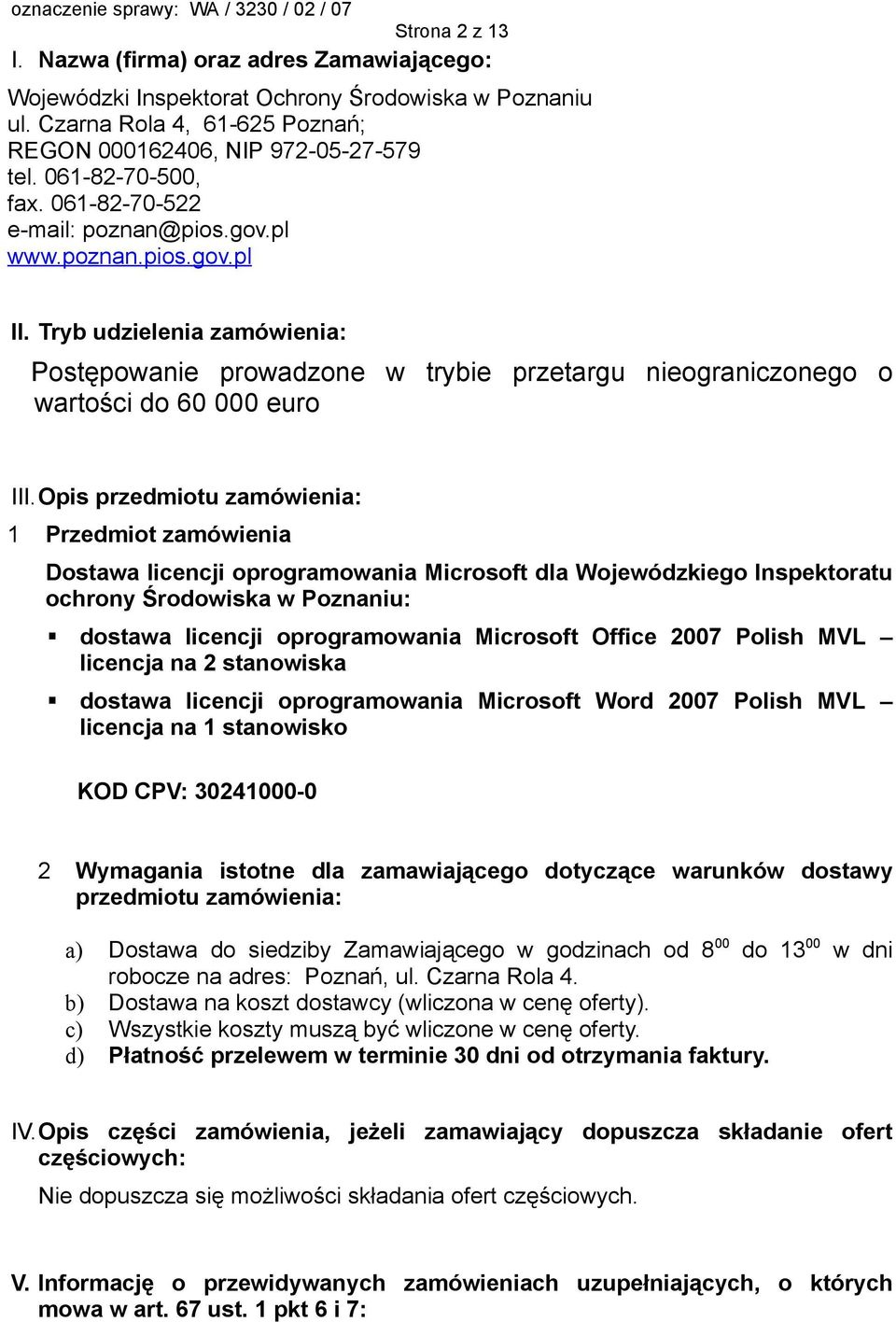 oznaczenie sprawy: WA / 3230 / 02 / 07

Strona 2 z 13

I. Nazwa (firma) oraz adres Zamawiającego:

Wojewódzki Inspektorat Ochrony Środowiska w Poznaniu
ul. Czarna Rola 4, 61-625 Poznań;
REGON 000162406, NIP 972-05-27-579
tel. 061-82-70-500,
fax. 061-82-70-522
e-mail: poznan@pios.gov.pl
www.poznan.pios.gov.pl

II. Tryb udzielenia zamówienia:

Postępowanie prowadzone w trybie przetargu nieograniczonego o wartości do 60 000 euro

III. Opis przedmiotu zamówienia:

1 Przedmiot zamówienia

Dostawa licencji oprogramowania Microsoft dla Wojewódzkiego Inspektoratu ochrony Środowiska w Poznaniu:

▪ dostawa licencji oprogramowania Microsoft Office 2007 Polish MVL – licencja na 2 stanowiska

▪ dostawa licencji oprogramowania Microsoft Word 2007 Polish MVL – licencja na 1 stanowisko

KOD CPV: 30241000-0

2 Wymagania istotne dla zamawiającego dotyczące warunków dostawy przedmiotu zamówienia:

a) Dostawa do siedziby Zamawiającego w godzinach od $8^{00}$ do $13^{00}$ w dni robocze na adres: Poznań, ul. Czarna Rola 4.
b) Dostawa na koszt dostawcy (wliczona w cenę oferty).
c) Wszystkie koszty muszą być wliczone w cenę oferty.
d) Płatność przelewem w terminie 30 dni od otrzymania faktury.

IV. Opis części zamówienia, jeżeli zamawiający dopuszcza składanie ofert częściowych:

Nie dopuszcza się możliwości składania ofert częściowych.

V. Informację o przewidywanych zamówieniach uzupełniających, o których mowa w art. 67 ust. 1 pkt 6 i 7: